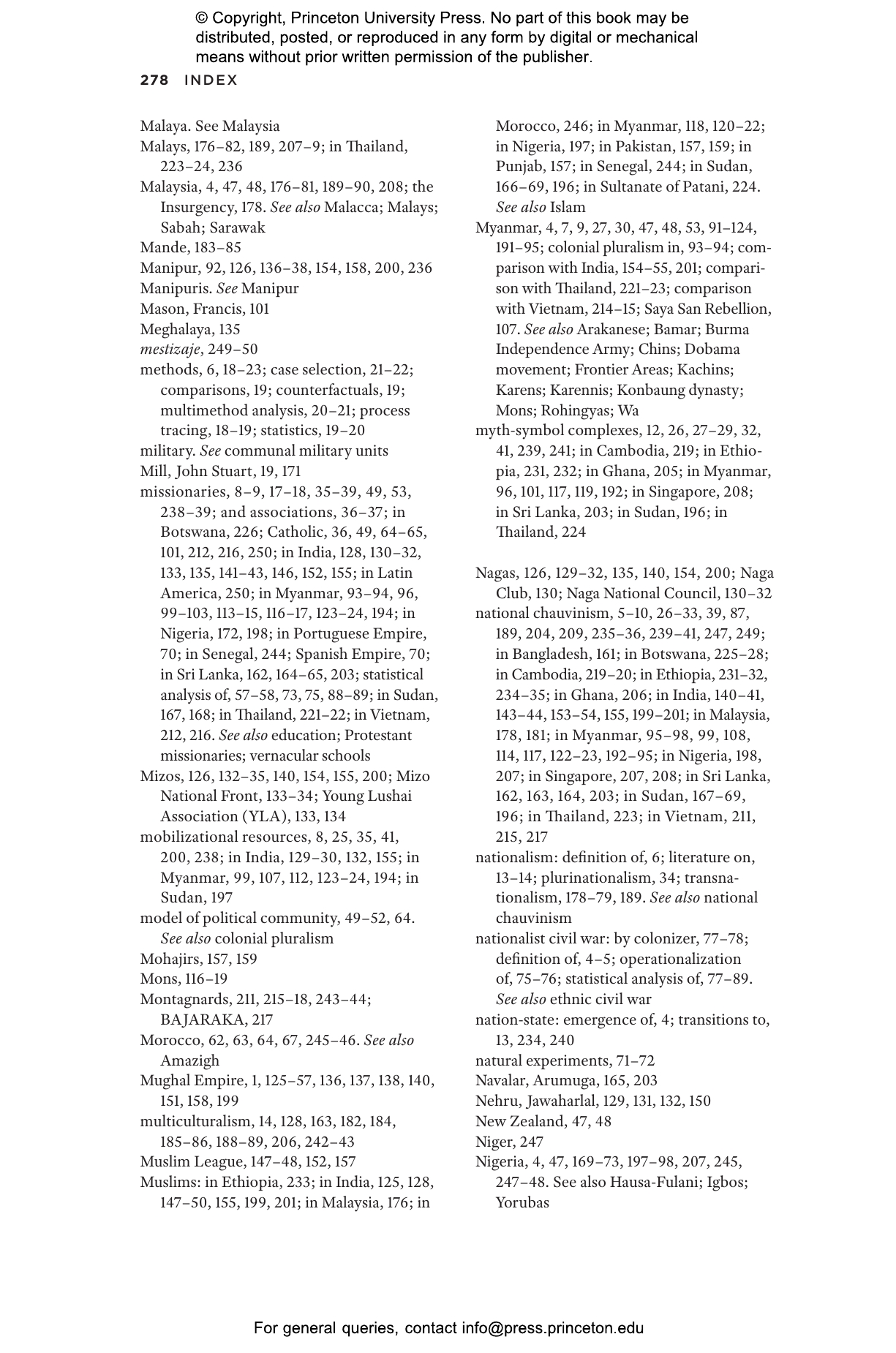 © Copyright, Princeton University Press. No part of this book may be distributed, posted, or reproduced in any form by digital or mechanical means without prior written permission of the publisher.

278 INDEX

Malaya. See Malaysia
Malays, 176–82, 189, 207–9; in Thailand, 223–24, 236
Malaysia, 4, 47, 48, 176–81, 189–90, 208; the Insurgency, 178. See also Malacca; Malays; Sabah; Sarawak
Mande, 183–85
Manipur, 92, 126, 136–38, 154, 158, 200, 236
Manipuris. See Manipur
Mason, Francis, 101
Meghalaya, 135
mestizaje, 249–50
methods, 6, 18–23; case selection, 21–22; comparisons, 19; counterfactuals, 19; multimethod analysis, 20–21; process tracing, 18–19; statistics, 19–20
military. See communal military units
Mill, John Stuart, 19, 171
missionaries, 8–9, 17–18, 35–39, 49, 53, 238–39; and associations, 36–37; in Botswana, 226; Catholic, 36, 49, 64–65, 101, 212, 216, 250; in India, 128, 130–32, 133, 135, 141–43, 146, 152, 155; in Latin America, 250; in Myanmar, 93–94, 96, 99–103, 113–15, 116–17, 123–24, 194; in Nigeria, 172, 198; in Portuguese Empire, 70; in Senegal, 244; Spanish Empire, 70; in Sri Lanka, 162, 164–65, 203; statistical analysis of, 57–58, 73, 75, 88–89; in Sudan, 167, 168; in Thailand, 221–22; in Vietnam, 212, 216. See also education; Protestant missionaries; vernacular schools
Mizos, 126, 132–35, 140, 154, 155, 200; Mizo National Front, 133–34; Young Lushai Association (YLA), 133, 134
mobilizational resources, 8, 25, 35, 41, 200, 238; in India, 129–30, 132, 155; in Myanmar, 99, 107, 112, 123–24, 194; in Sudan, 197
model of political community, 49–52, 64. See also colonial pluralism
Mohajirs, 157, 159
Mons, 116–19
Montagnards, 211, 215–18, 243–44; BAJARAKA, 217
Morocco, 62, 63, 64, 67, 245–46. See also Amazigh
Mughal Empire, 1, 125–57, 136, 137, 138, 140, 151, 158, 199
multiculturalism, 14, 128, 163, 182, 184, 185–86, 188–89, 206, 242–43
Muslim League, 147–48, 152, 157
Muslims: in Ethiopia, 233; in India, 125, 128, 147–50, 155, 199, 201; in Malaysia, 176; in Morocco, 246; in Myanmar, 118, 120–22; in Nigeria, 197; in Pakistan, 157, 159; in Punjab, 157; in Senegal, 244; in Sudan, 166–69, 196; in Sultanate of Patani, 224. See also Islam
Myanmar, 4, 7, 9, 27, 30, 47, 48, 53, 91–124, 191–95; colonial pluralism in, 93–94; comparison with India, 154–55, 201; comparison with Thailand, 221–23; comparison with Vietnam, 214–15; Saya San Rebellion, 107. See also Arakanese; Bamar; Burma Independence Army; Chins; Dobama movement; Frontier Areas; Kachins; Karens; Karennis; Konbaung dynasty; Mons; Rohingyas; Wa
myth-symbol complexes, 12, 26, 27–29, 32, 41, 239, 241; in Cambodia, 219; in Ethiopia, 231, 232; in Ghana, 205; in Myanmar, 96, 101, 117, 119, 192; in Singapore, 208; in Sri Lanka, 203; in Sudan, 196; in Thailand, 224

Nagas, 126, 129–32, 135, 140, 154, 200; Naga Club, 130; Naga National Council, 130–32
national chauvinism, 5–10, 26–33, 39, 87, 189, 204, 209, 235–36, 239–41, 247, 249; in Bangladesh, 161; in Botswana, 225–28; in Cambodia, 219–20; in Ethiopia, 231–32, 234–35; in Ghana, 206; in India, 140–41, 143–44, 153–54, 155, 199–201; in Malaysia, 178, 181; in Myanmar, 95–98, 99, 108, 114, 117, 122–23, 192–95; in Nigeria, 198, 207; in Singapore, 207, 208; in Sri Lanka, 162, 163, 164, 203; in Sudan, 167–69, 196; in Thailand, 223; in Vietnam, 211, 215, 217
nationalism: definition of, 6; literature on, 13–14; plurinationalism, 34; transnationalism, 178–79, 189. See also national chauvinism
nationalist civil war: by colonizer, 77–78; definition of, 4–5; operationalization of, 75–76; statistical analysis of, 77–89. See also ethnic civil war
nation-state: emergence of, 4; transitions to, 13, 234, 240
natural experiments, 71–72
Navalar, Arumuga, 165, 203
Nehru, Jawaharlal, 129, 131, 132, 150
New Zealand, 47, 48
Niger, 247
Nigeria, 4, 47, 169–73, 197–98, 207, 245, 247–48. See also Hausa-Fulani; Igbos; Yorubas

For general queries, contact info@press.princeton.edu